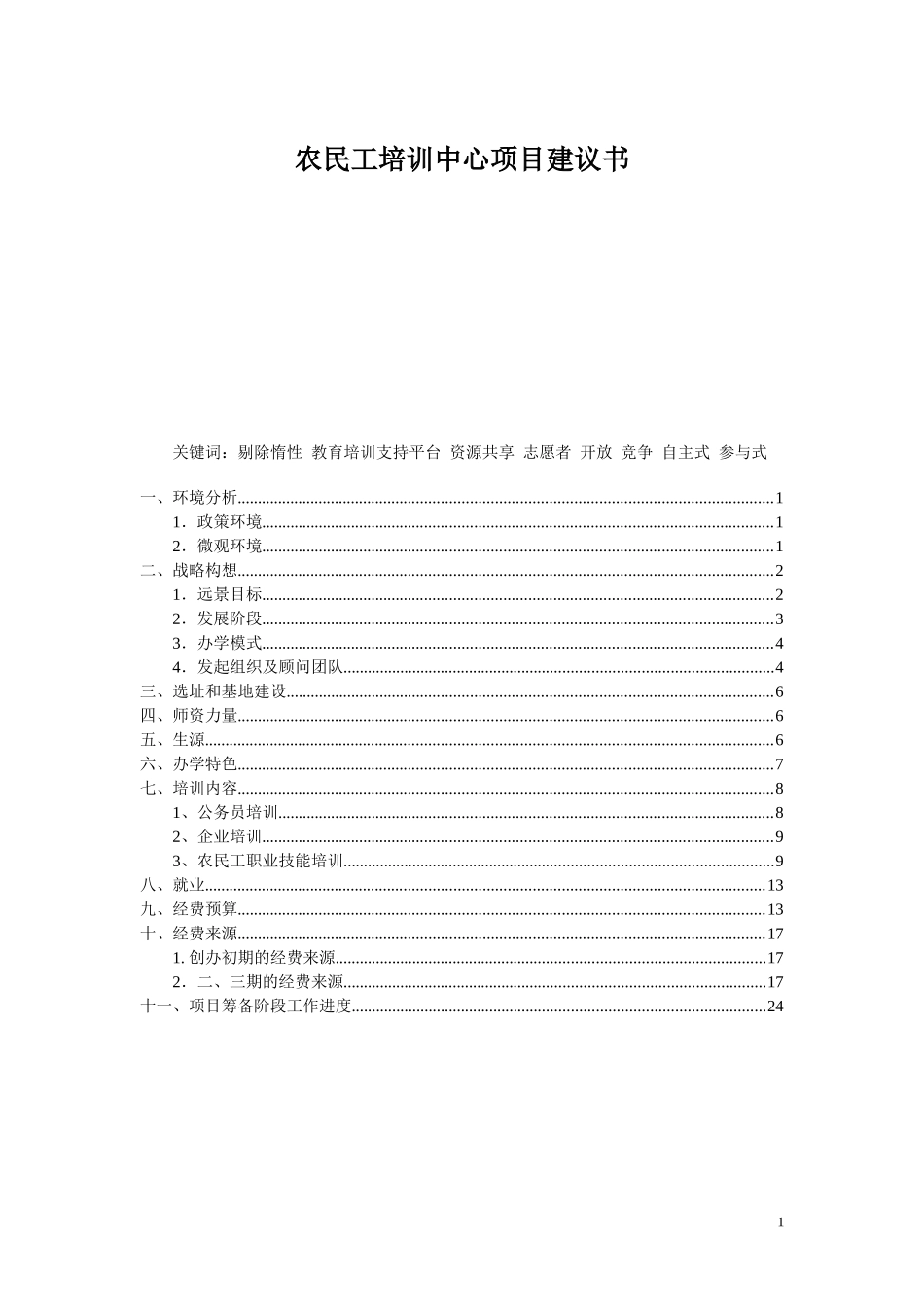 农民工培训中心项目建议书

关键词：剔除惰性 教育培训支持平台 资源共享 志愿者 开放 竞争 自主式 参与式

一、环境分析......1
1．政策环境......1
2．微观环境......1
二、战略构想......2
1．远景目标......2
2．发展阶段......3
3．办学模式......4
4．发起组织及顾问团队......4
三、选址和基地建设......6
四、师资力量......6
五、生源......6
六、办学特色......7
七、培训内容......8
1、公务员培训......8
2、企业培训......9
3、农民工职业技能培训......9
八、就业......13
九、经费预算......13
十、经费来源......17
1. 创办初期的经费来源......17
2．二、三期的经费来源......17
十一、项目筹备阶段工作进度......24

1